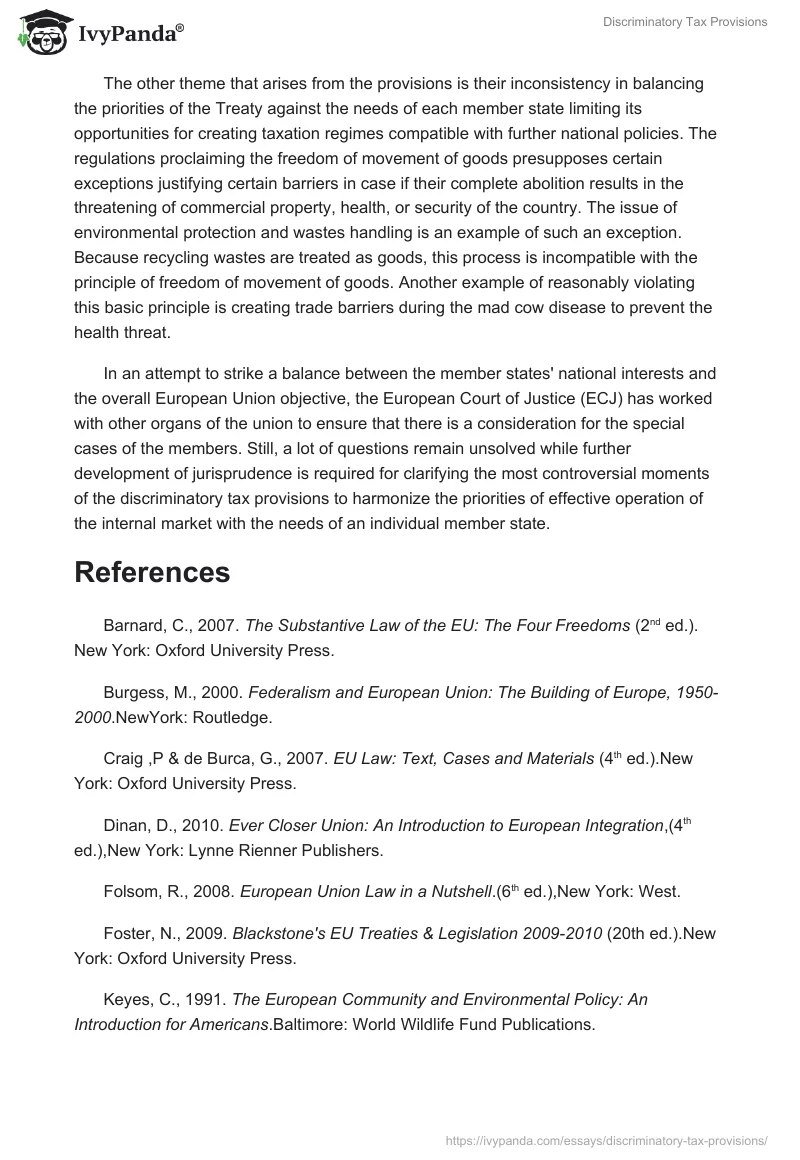 IvyPanda®

Discriminatory Tax Provisions

The other theme that arises from the provisions is their inconsistency in balancing the priorities of the Treaty against the needs of each member state limiting its opportunities for creating taxation regimes compatible with further national policies. The regulations proclaiming the freedom of movement of goods presupposes certain exceptions justifying certain barriers in case if their complete abolition results in the threatening of commercial property, health, or security of the country. The issue of environmental protection and wastes handling is an example of such an exception. Because recycling wastes are treated as goods, this process is incompatible with the principle of freedom of movement of goods. Another example of reasonably violating this basic principle is creating trade barriers during the mad cow disease to prevent the health threat.

In an attempt to strike a balance between the member states' national interests and the overall European Union objective, the European Court of Justice (ECJ) has worked with other organs of the union to ensure that there is a consideration for the special cases of the members. Still, a lot of questions remain unsolved while further development of jurisprudence is required for clarifying the most controversial moments of the discriminatory tax provisions to harmonize the priorities of effective operation of the internal market with the needs of an individual member state.

References

Barnard, C., 2007. The Substantive Law of the EU: The Four Freedoms ($2^{nd}$ ed.). New York: Oxford University Press.

Burgess, M., 2000. Federalism and European Union: The Building of Europe, 1950-2000.NewYork: Routledge.

Craig ,P & de Burca, G., 2007. EU Law: Text, Cases and Materials ($4^{th}$ ed.).New York: Oxford University Press.

Dinan, D., 2010. Ever Closer Union: An Introduction to European Integration,($4^{th}$ ed.),New York: Lynne Rienner Publishers.

Folsom, R., 2008. European Union Law in a Nutshell.($6^{th}$ ed.),New York: West.

Foster, N., 2009. Blackstone's EU Treaties & Legislation 2009-2010 (20th ed.).New York: Oxford University Press.

Keyes, C., 1991. The European Community and Environmental Policy: An Introduction for Americans.Baltimore: World Wildlife Fund Publications.

https://ivypanda.com/essays/discriminatory-tax-provisions/